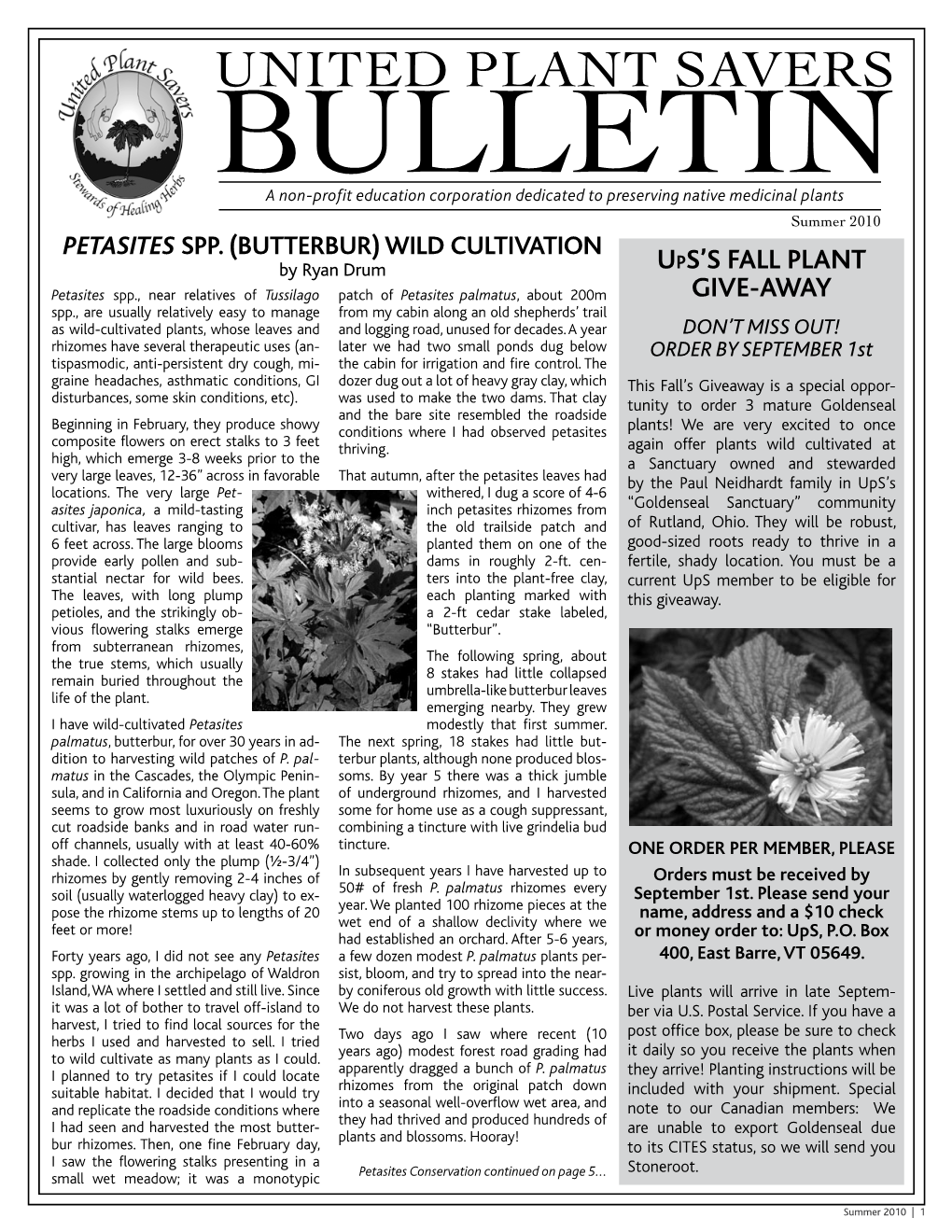 United Plant Savers
Stewards of Healing Herbs

UNITED PLANT SAVERS
BULLETIN
A non-profit education corporation dedicated to preserving native medicinal plants

Summer 2010

PETASITES SPP. (BUTTERBUR) WILD CULTIVATION
by Ryan Drum

Petasites spp., near relatives of Tussilago spp., are usually relatively easy to manage as wild-cultivated plants, whose leaves and rhizomes have several therapeutic uses (antispasmodic, anti-persistent dry cough, migraine headaches, asthmatic conditions, GI disturbances, some skin conditions, etc).

Beginning in February, they produce showy composite flowers on erect stalks to 3 feet high, which emerge 3-8 weeks prior to the very large leaves, 12-36" across in favorable locations. The very large Petasites japonica, a mild-tasting cultivar, has leaves ranging to 6 feet across. The large blooms provide early pollen and substantial nectar for wild bees. The leaves, with long plump petioles, and the strikingly obvious flowering stalks emerge from subterranean rhizomes, the true stems, which usually remain buried throughout the life of the plant.

I have wild-cultivated Petasites palmatus, butterbur, for over 30 years in addition to harvesting wild patches of P. palmatus in the Cascades, the Olympic Peninsula, and in California and Oregon. The plant seems to grow most luxuriously on freshly cut roadside banks and in road water runoff channels, usually with at least 40-60% shade. I collected only the plump (½-3/4") rhizomes by gently removing 2-4 inches of soil (usually waterlogged heavy clay) to expose the rhizome stems up to lengths of 20 feet or more!

Forty years ago, I did not see any Petasites spp. growing in the archipelago of Waldron Island, WA where I settled and still live. Since it was a lot of bother to travel off-island to harvest, I tried to find local sources for the herbs I used and harvested to sell. I tried to wild cultivate as many plants as I could. I planned to try petasites if I could locate suitable habitat. I decided that I would try and replicate the roadside conditions where I had seen and harvested the most butterbur rhizomes. Then, one fine February day, I saw the flowering stalks presenting in a small wet meadow; it was a monotypic patch of Petasites palmatus, about 200m from my cabin along an old shepherds' trail and logging road, unused for decades. A year later we had two small ponds dug below the cabin for irrigation and fire control. The dozer dug out a lot of heavy gray clay, which was used to make the two dams. That clay and the bare site resembled the roadside conditions where I had observed petasites thriving.

That autumn, after the petasites leaves had withered, I dug a score of 4-6 inch petasites rhizomes from the old trailside patch and planted them on one of the dams in roughly 2-ft. centers into the plant-free clay, each planting marked with a 2-ft cedar stake labeled, "Butterbur".

The following spring, about 8 stakes had little collapsed umbrella-like butterbur leaves emerging nearby. They grew modestly that first summer. The next spring, 18 stakes had little butterbur plants, although none produced blossoms. By year 5 there was a thick jumble of underground rhizomes, and I harvested some for home use as a cough suppressant, combining a tincture with live grindelia bud tincture.

In subsequent years I have harvested up to 50# of fresh P. palmatus rhizomes every year. We planted 100 rhizome pieces at the wet end of a shallow declivity where we had established an orchard. After 5-6 years, a few dozen modest P. palmatus plants persist, bloom, and try to spread into the nearby coniferous old growth with little success. We do not harvest these plants.

Two days ago I saw where recent (10 years ago) modest forest road grading had apparently dragged a bunch of P. palmatus rhizomes from the original patch down into a seasonal well-overflow wet area, and they had thrived and produced hundreds of plants and blossoms. Hooray!

Petasites Conservation continued on page 5...

UPS'S FALL PLANT GIVE-AWAY

DON'T MISS OUT!
ORDER BY SEPTEMBER 1st

This Fall's Giveaway is a special opportunity to order 3 mature Goldenseal plants! We are very excited to once again offer plants wild cultivated at a Sanctuary owned and stewarded by the Paul Neidhardt family in UpS's "Goldenseal Sanctuary" community of Rutland, Ohio. They will be robust, good-sized roots ready to thrive in a fertile, shady location. You must be a current UpS member to be eligible for this giveaway.

ONE ORDER PER MEMBER, PLEASE

Orders must be received by September 1st. Please send your name, address and a $10 check or money order to: UpS, P.O. Box 400, East Barre, VT 05649.

Live plants will arrive in late September via U.S. Postal Service. If you have a post office box, please be sure to check it daily so you receive the plants when they arrive! Planting instructions will be included with your shipment. Special note to our Canadian members: We are unable to export Goldenseal due to its CITES status, so we will send you Stoneroot.

Summer 2010 | 1